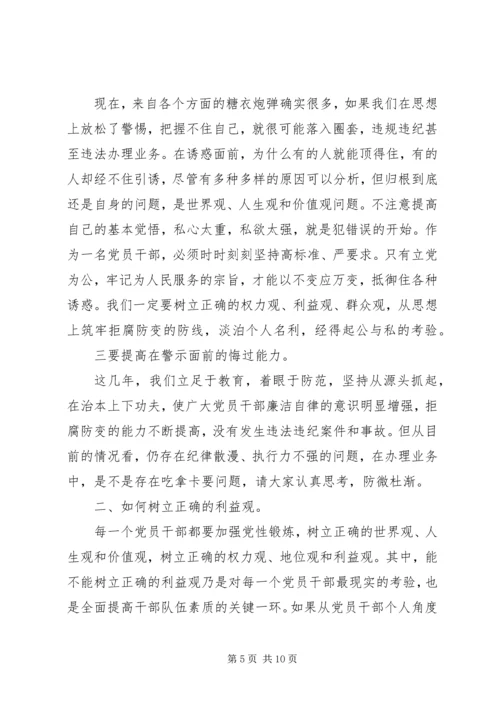 现在，来自各个方面的糖衣炮弹确实很多，如果我们在思想上放松了警惕，把握不住自己，就很可能落入圈套，违规违纪甚至违法办理业务。在诱惑面前，为什么有的人就能顶得住，有的人却经不住引诱，尽管有多种多样的原因可以分析，但归根到底还是自身的问题，是世界观、人生观和价值观问题。不注意提高自己的基本觉悟，私心太重，私欲太强，就是犯错误的开始。作为一名党员干部，必须时时刻刻坚持高标准、严要求。只有立党为公，牢记为人民服务的宗旨，才能以不变应万变，抵御住各种诱惑。我们一定要树立正确的权力观、利益观、群众观，从思想上筑牢拒腐防变的防线，淡泊个人名利，经得起公与私的考验。

三要提高在警示面前的悔过能力。

这几年，我们立足于教育，着眼于防范，坚持从源头抓起，在治本上下功夫，使广大党员干部廉洁自律的意识明显增强，拒腐防变的能力不断提高，没有发生违法违纪案件和事故。但从目前的情况看，仍存在纪律散漫、执行力不强的问题，在办理业务中，是不是存在吃拿卡要问题，请大家认真思考，防微杜渐。

二、如何树立正确的利益观。

每一个党员干部都要加强党性锻炼，树立正确的世界观、人生观和价值观，树立正确的权力观、地位观和利益观。其中，能不能树立正确的利益观乃是对每一个党员干部最现实的考验，也是全面提高干部队伍素质的关键一环。如果从党员干部个人角度

第 5 页 共 10 页